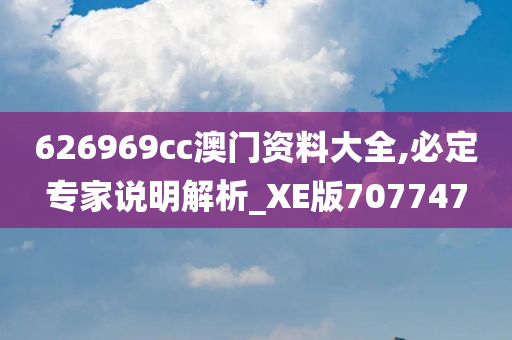 626969cc澳门资料大全,必定专家说明解析_XE版707747